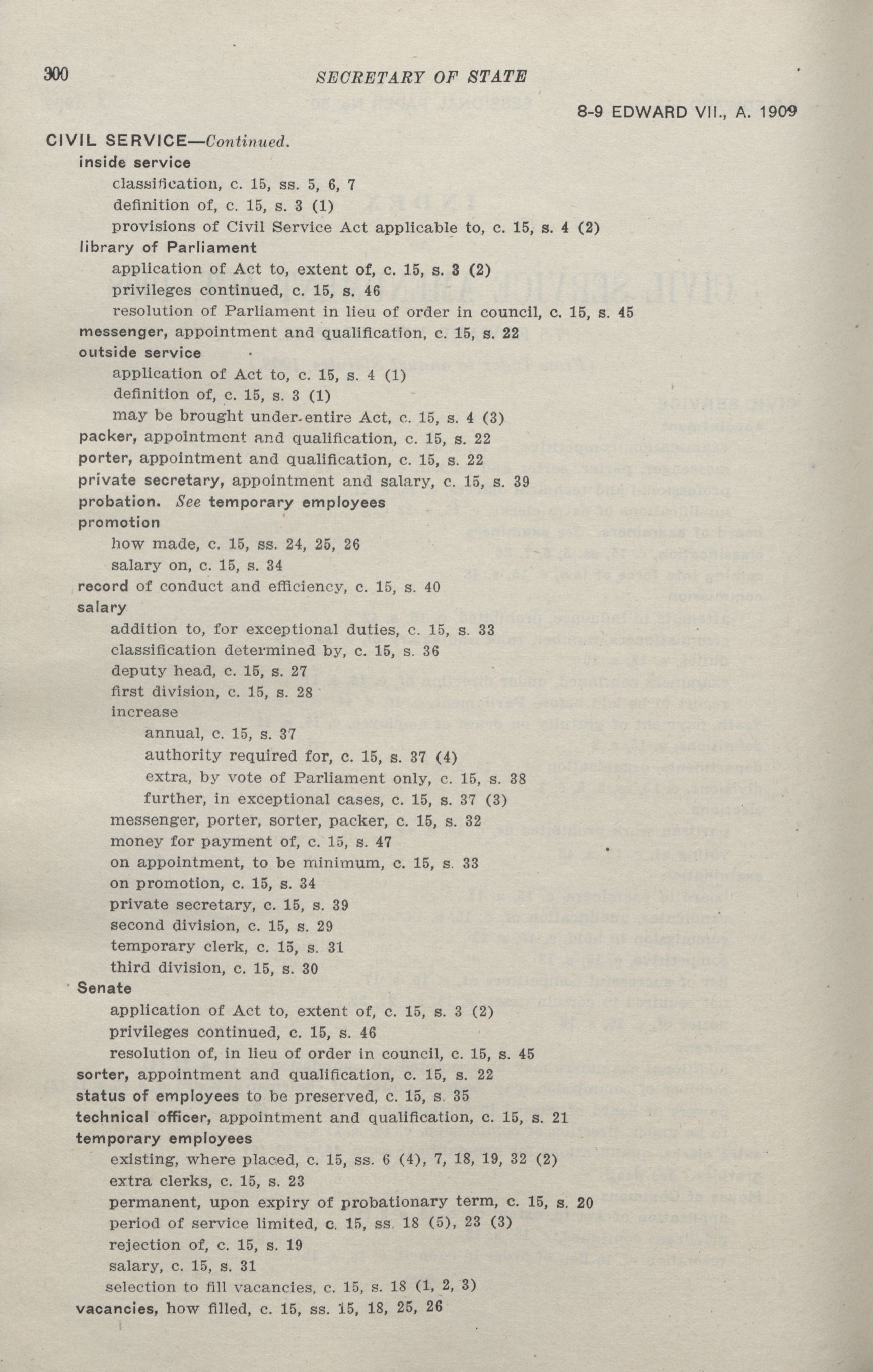 300 SECRETARY OF STATE

8-9 EDWARD VII., A. 1909

CIVIL SERVICE—Continued.
inside service
classification, c. 15, ss. 5, 6, 7
definition of, c. 15, s. 3 (1)
provisions of Civil Service Act applicable to, c. 15, s. 4 (2)
library of Parliament
application of Act to, extent of, c. 15, s. 3 (2)
privileges continued, c. 15, s. 46
resolution of Parliament in lieu of order in council, c. 15, s. 45
messenger, appointment and qualification, c. 15, s. 22
outside service
application of Act to, c. 15, s. 4 (1)
definition of, c. 15, s. 3 (1)
may be brought under entire Act, c. 15, s. 4 (3)
packer, appointment and qualification, c. 15, s. 22
porter, appointment and qualification, c. 15, s. 22
private secretary, appointment and salary, c. 15, s. 39
probation. See temporary employees
promotion
how made, c. 15, ss. 24, 25, 26
salary on, c. 15, s. 34
record of conduct and efficiency, c. 15, s. 40
salary
addition to, for exceptional duties, c. 15, s. 33
classification determined by, c. 15, s. 36
deputy head, c. 15, s. 27
first division, c. 15, s. 28
increase
annual, c. 15, s. 37
authority required for, c. 15, s. 37 (4)
extra, by vote of Parliament only, c. 15, s. 38
further, in exceptional cases, c. 15, s. 37 (3)
messenger, porter, sorter, packer, c. 15, s. 32
money for payment of, c. 15, s. 47
on appointment, to be minimum, c. 15, s. 33
on promotion, c. 15, s. 34
private secretary, c. 15, s. 39
second division, c. 15, s. 29
temporary clerk, c. 15, s. 31
third division, c. 15, s. 30
Senate
application of Act to, extent of, c. 15, s. 3 (2)
privileges continued, c. 15, s. 46
resolution of, in lieu of order in council, c. 15, s. 45
sorter, appointment and qualification, c. 15, s. 22
status of employees to be preserved, c. 15, s. 35
technical officer, appointment and qualification, c. 15, s. 21
temporary employees
existing, where placed, c. 15, ss. 6 (4), 7, 18, 19, 32 (2)
extra clerks, c. 15, s. 23
permanent, upon expiry of probationary term, c. 15, s. 20
period of service limited, c. 15, ss. 18 (5), 23 (3)
rejection of, c. 15, s. 19
salary, c. 15, s. 31
selection to fill vacancies, c. 15, s. 18 (1, 2, 3)
vacancies, how filled, c. 15, ss. 15, 18, 25, 26